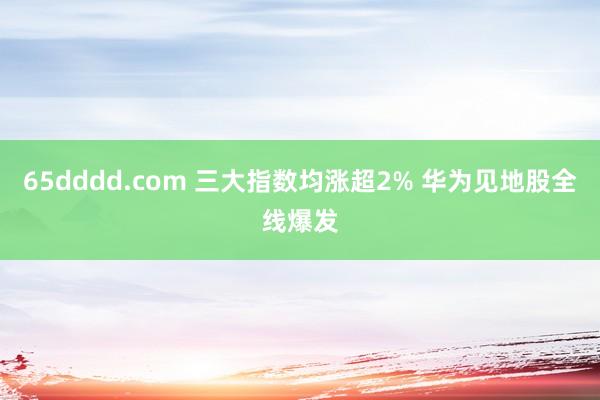 65dddd.com 三大指数均涨超2% 华为见地股全线爆发